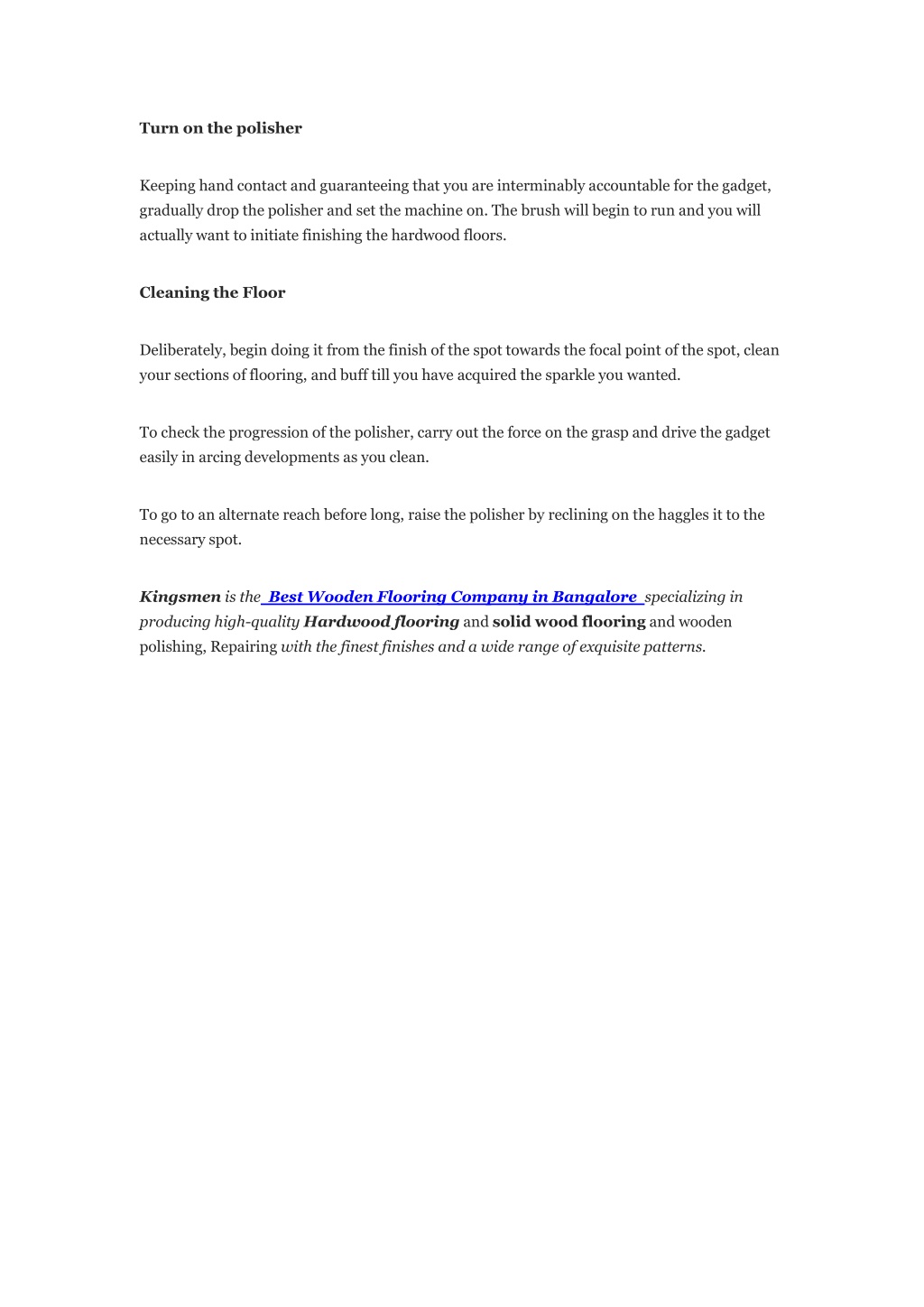 Turn on the polisher

Keeping hand contact and guaranteeing that you are interminably accountable for the gadget, gradually drop the polisher and set the machine on. The brush will begin to run and you will actually want to initiate finishing the hardwood floors.

Cleaning the Floor

Deliberately, begin doing it from the finish of the spot towards the focal point of the spot, clean your sections of flooring, and buff till you have acquired the sparkle you wanted.

To check the progression of the polisher, carry out the force on the grasp and drive the gadget easily in arcing developments as you clean.

To go to an alternate reach before long, raise the polisher by reclining on the haggles it to the necessary spot.

Kingsmen is the Best Wooden Flooring Company in Bangalore specializing in producing high-quality Hardwood flooring and solid wood flooring and wooden polishing, Repairing with the finest finishes and a wide range of exquisite patterns.